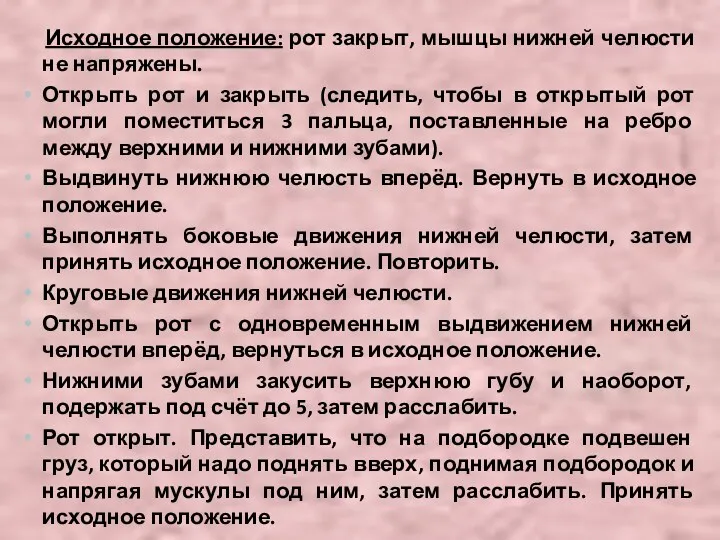 Исходное положение: рот закрыт, мышцы нижней челюсти не напряжены.

• Открыть рот и закрыть (следить, чтобы в открытый рот могли поместиться 3 пальца, поставленные на ребро между верхними и нижними зубами).
• Выдвинуть нижнюю челюсть вперёд. Вернуть в исходное положение.
• Выполнять боковые движения нижней челюсти, затем принять исходное положение. Повторить.
• Круговые движения нижней челюсти.
• Открыть рот с одновременным выдвижением нижней челюсти вперёд, вернуться в исходное положение.
• Нижними зубами закусить верхнюю губу и наоборот, подержать под счёт до 5, затем расслабить.
• Рот открыт. Представить, что на подбородке подвешен груз, который надо поднять вверх, поднимая подбородок и напрягая мускулы под ним, затем расслабить. Принять исходное положение.